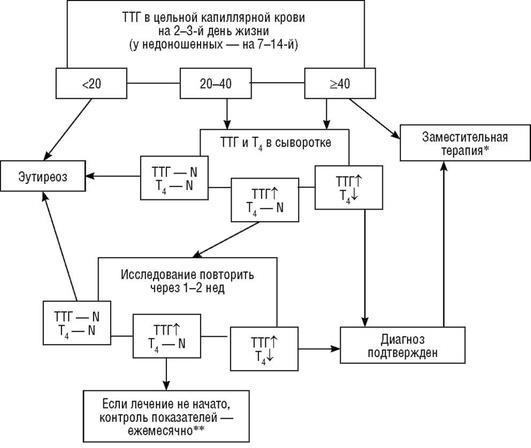 ТТГ в цельной капиллярной крови на 2–3-й день жизни (у недоношенных — на 7–14-й)

<20

20–40

≥40

ТТГ и $T_4$ в сыворотке

Заместительная терапия*

Эутиреоз

ТТГ — N
$T_4$ — N

ТТГ↑
$T_4$ — N

ТТГ↑
$T_4$↓

Исследование повторить через 1–2 нед

ТТГ — N
$T_4$ — N

ТТГ↑
$T_4$ — N

ТТГ↑
$T_4$↓

Диагноз подтвержден

Если лечение не начато, контроль показателей — ежемесячно**